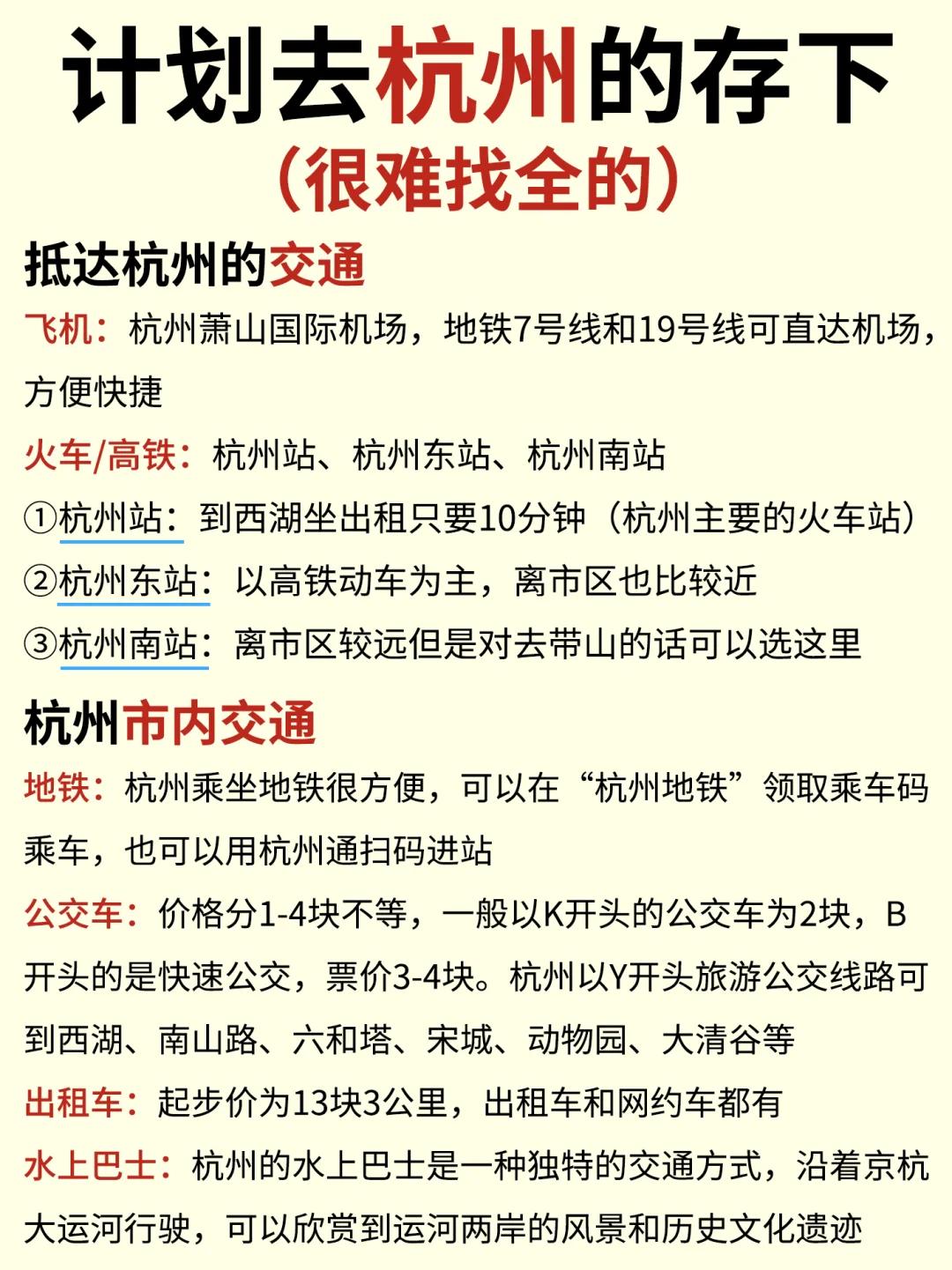 计划去杭州的存下
（很难找全的）

抵达杭州的交通

飞机：杭州萧山国际机场，地铁7号线和19号线可直达机场，方便快捷

火车/高铁：杭州站、杭州东站、杭州南站

①杭州站：到西湖坐出租只要10分钟（杭州主要的火车站）

②杭州东站：以高铁动车为主，离市区也比较近

③杭州南站：离市区较远但是对去带山的话可以选这里

杭州市内交通

地铁：杭州乘坐地铁很方便，可以在“杭州地铁”领取乘车码乘车，也可以用杭州通扫码进站

公交车：价格分1-4块不等，一般以K开头的公交车为2块，B开头的是快速公交，票价3-4块。杭州以Y开头旅游公交线路可到西湖、南山路、六和塔、宋城、动物园、大清谷等

出租车：起步价为13块3公里，出租车和网约车都有

水上巴士：杭州的水上巴士是一种独特的交通方式，沿着京杭大运河行驶，可以欣赏到运河两岸的风景和历史文化遗迹